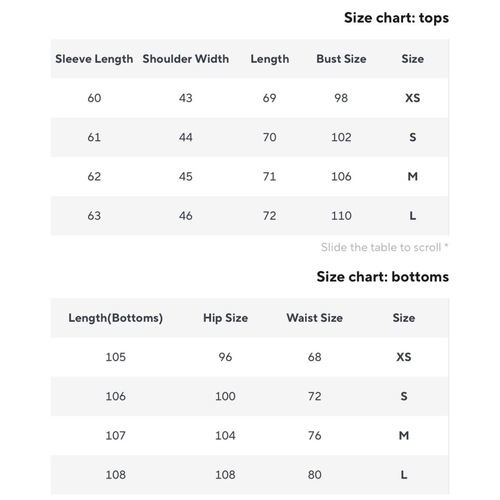 Size chart: tops

| Sleeve Length | Shoulder Width | Length | Bust Size | Size |
|---|---|---|---|---|
| 60 | 43 | 69 | 98 | XS |
| 61 | 44 | 70 | 102 | S |
| 62 | 45 | 71 | 106 | M |
| 63 | 46 | 72 | 110 | L |

Slide the table to scroll *

Size chart: bottoms

| Length(Bottoms) | Hip Size | Waist Size | Size |
|---|---|---|---|
| 105 | 96 | 68 | XS |
| 106 | 100 | 72 | S |
| 107 | 104 | 76 | M |
| 108 | 108 | 80 | L |